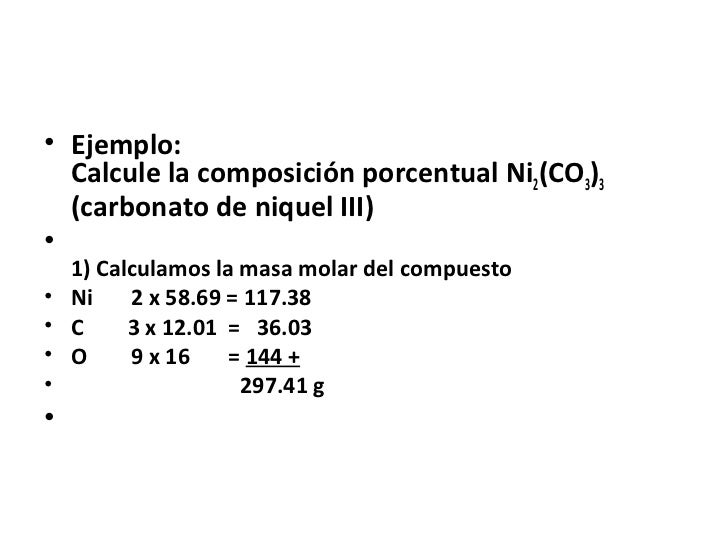 • Ejemplo:
Calcule la composición porcentual $Ni_2(CO_3)_3$ (carbonato de niquel III)

•
1) Calculamos la masa molar del compuesto
• Ni 2 x 58.69 = 117.38
• C 3 x 12.01 = 36.03
• O 9 x 16 = 144 +
• 297.41 g
•